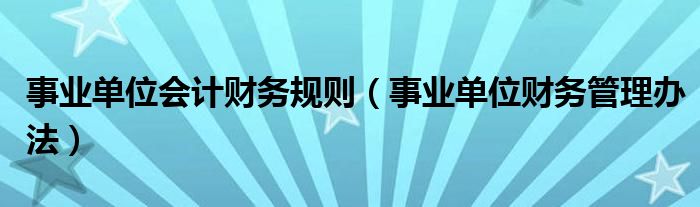 事业单位会计财务规则（事业单位财务管理办法）